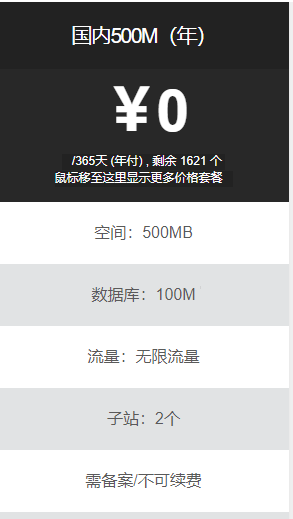 国内500M（年）

￥0

/365天 (年付) , 剩余 1621 个
鼠标移至这里显示更多价格套餐

空间：500MB

数据库：100M

流量：无限流量

子站：2个

需备案/不可续费